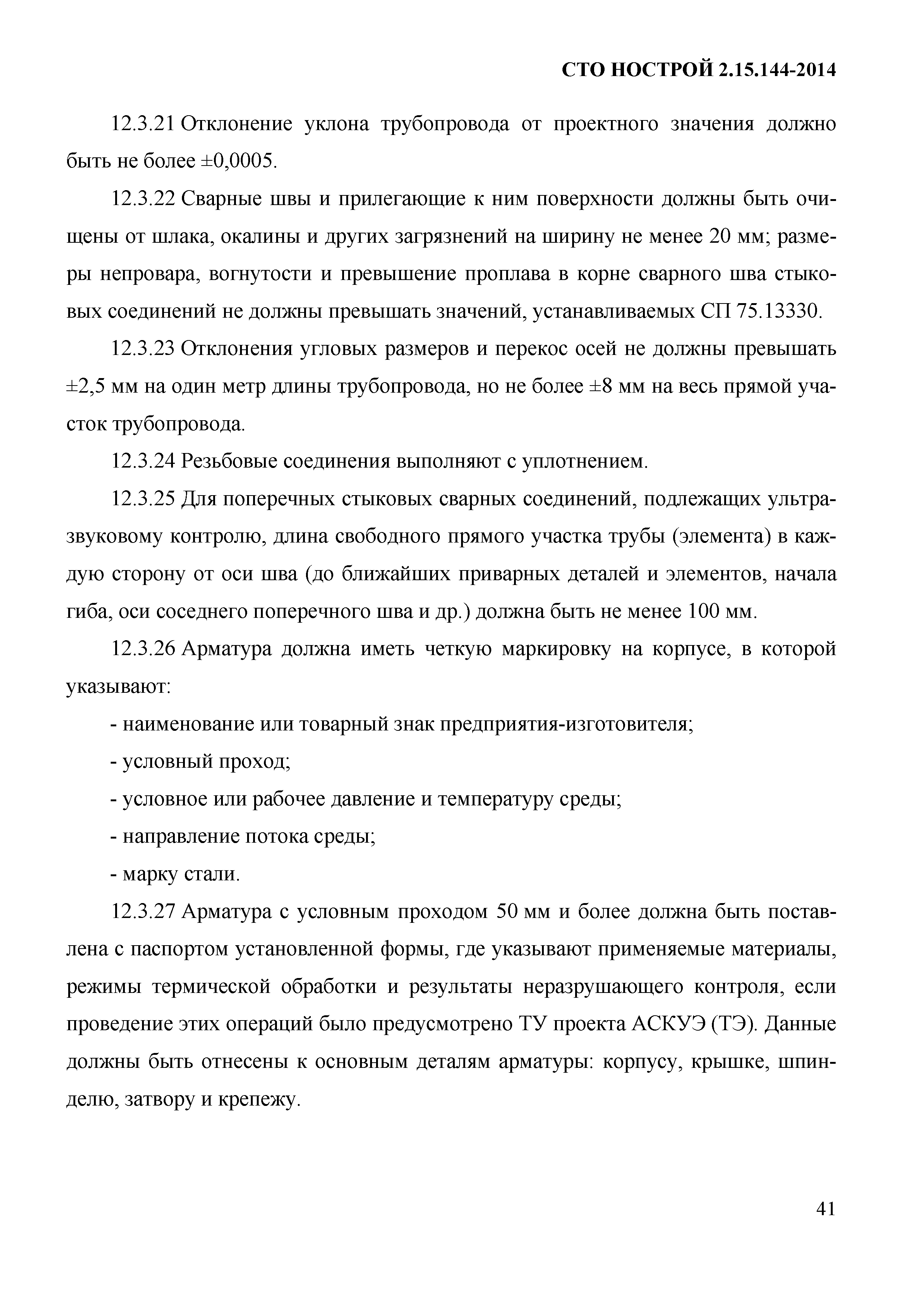 СТО НОСТРОЙ 2.15.144-2014

12.3.21 Отклонение уклона трубопровода от проектного значения должно быть не более ±0,0005.

12.3.22 Сварные швы и прилегающие к ним поверхности должны быть очищены от шлака, окалины и других загрязнений на ширину не менее 20 мм; размеры непровара, вогнутости и превышение проплава в корне сварного шва стыковых соединений не должны превышать значений, устанавливаемых СП 75.13330.

12.3.23 Отклонения угловых размеров и перекос осей не должны превышать ±2,5 мм на один метр длины трубопровода, но не более ±8 мм на весь прямой участок трубопровода.

12.3.24 Резьбовые соединения выполняют с уплотнением.

12.3.25 Для поперечных стыковых сварных соединений, подлежащих ультразвуковому контролю, длина свободного прямого участка трубы (элемента) в каждую сторону от оси шва (до ближайших приварных деталей и элементов, начала гиба, оси соседнего поперечного шва и др.) должна быть не менее 100 мм.

12.3.26 Арматура должна иметь четкую маркировку на корпусе, в которой указывают:

- наименование или товарный знак предприятия-изготовителя;

- условный проход;

- условное или рабочее давление и температуру среды;

- направление потока среды;

- марку стали.

12.3.27 Арматура с условным проходом 50 мм и более должна быть поставлена с паспортом установленной формы, где указывают применяемые материалы, режимы термической обработки и результаты неразрушающего контроля, если проведение этих операций было предусмотрено ТУ проекта АСКУЭ (ТЭ). Данные должны быть отнесены к основным деталям арматуры: корпусу, крышке, шпинделю, затвору и крепежу.

41